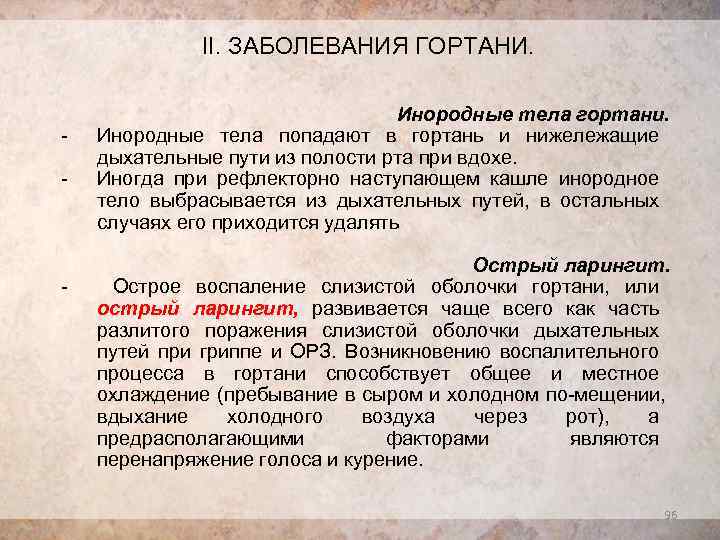 II. ЗАБОЛЕВАНИЯ ГОРТАНИ.

Инородные тела гортани.

- Инородные тела попадают в гортань и нижележащие дыхательные пути из полости рта при вдохе.
- Иногда при рефлекторно наступающем кашле инородное тело выбрасывается из дыхательных путей, в остальных случаях его приходится удалять

Острый ларингит.

- Острое воспаление слизистой оболочки гортани, или острый ларингит, развивается чаще всего как часть разлитого поражения слизистой оболочки дыхательных путей при гриппе и ОРЗ. Возникновению воспалительного процесса в гортани способствует общее и местное охлаждение (пребывание в сыром и холодном по-мещении, вдыхание холодного воздуха через рот), а предрасполагающими факторами являются перенапряжение голоса и курение.

96